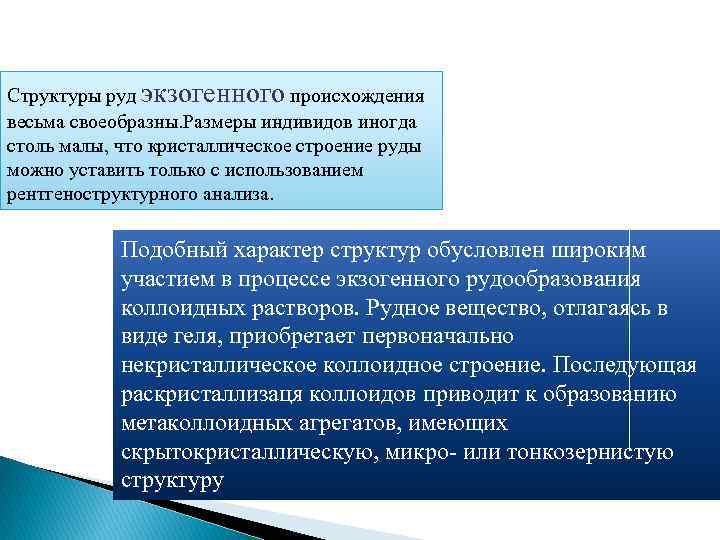 Структуры руд экзогенного происхождения весьма своеобразны.Размеры индивидов иногда столь малы, что кристаллическое строение руды можно уставить только с использованием рентгеноструктурного анализа.

Подобный характер структур обусловлен широким участием в процессе экзогенного рудообразования коллоидных растворов. Рудное вещество, отлагаясь в виде геля, приобретает первоначально некристаллическое коллоидное строение. Последующая раскристаллизаця коллоидов приводит к образованию метаколлоидных агрегатов, имеющих скрытокристаллическую, микро- или тонкозернистую структуру